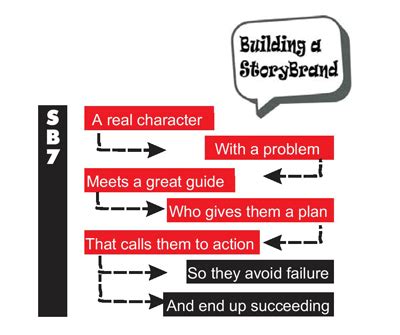 Building a StoryBrand

SB7

A real character

With a problem

Meets a great guide

Who gives them a plan

That calls them to action

So they avoid failure

And end up succeeding